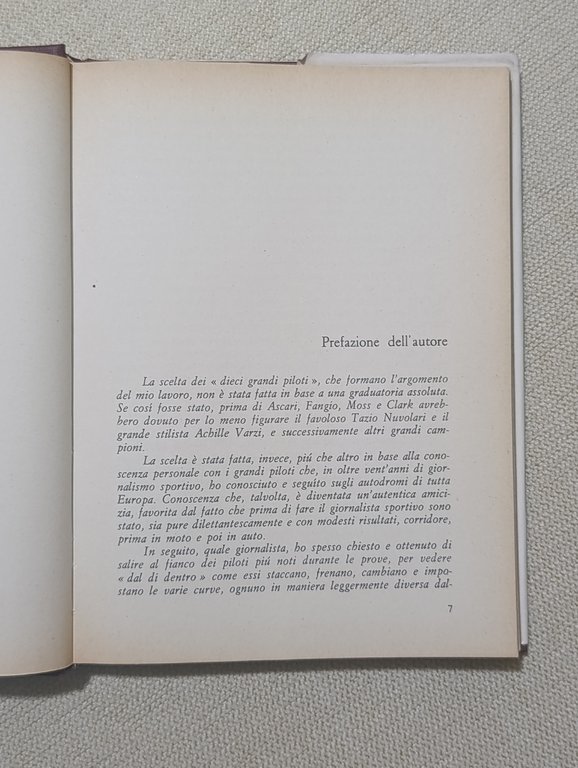 Prefazione dell'autore

La scelta dei « dieci grandi piloti », che formano l'argomento del mio lavoro, non è stata fatta in base a una graduatoria assoluta. Se così fosse stato, prima di Ascari, Fangio, Moss e Clark avrebbero dovuto per lo meno figurare il favoloso Tazio Nuvolari e il grande stilista Achille Varzi, e successivamente altri grandi campioni.

La scelta è stata fatta, invece, più che altro in base alla conoscenza personale con i grandi piloti che, in oltre vent'anni di giornalismo sportivo, ho conosciuto e seguito sugli autodromi di tutta Europa. Conoscenza che, talvolta, è diventata un'autentica amicizia, favorita dal fatto che prima di fare il giornalista sportivo sono stato, sia pure dilettantescamente e con modesti risultati, corridore, prima in moto e poi in auto.

In seguito, quale giornalista, ho spesso chiesto e ottenuto di salire al fianco dei piloti più noti durante le prove, per vedere « dal di dentro » come essi staccano, frenano, cambiano e impostano le varie curve, ognuno in maniera leggermente diversa dal-

7